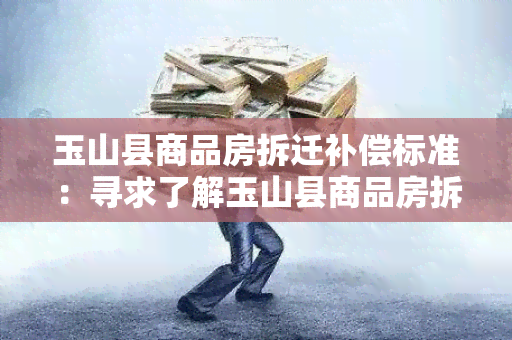 玉山县商品房拆迁补偿标准：寻求了解玉山县商品房拆